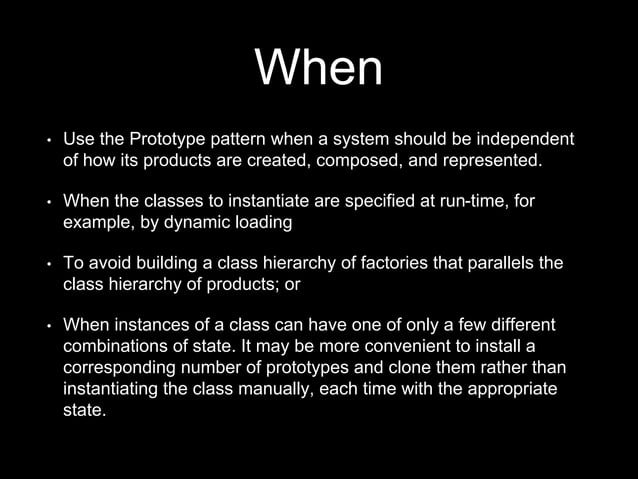 When

• Use the Prototype pattern when a system should be independent of how its products are created, composed, and represented.

• When the classes to instantiate are specified at run-time, for example, by dynamic loading

• To avoid building a class hierarchy of factories that parallels the class hierarchy of products; or

• When instances of a class can have one of only a few different combinations of state. It may be more convenient to install a corresponding number of prototypes and clone them rather than instantiating the class manually, each time with the appropriate state.